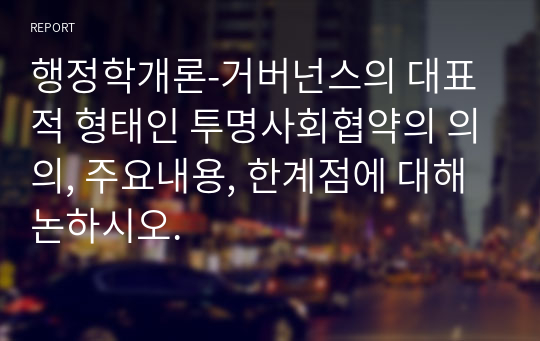 REPORT

행정학개론-거버넌스의 대표적 형태인 투명사회협약의 의의, 주요내용, 한계점에 대해 논하시오.